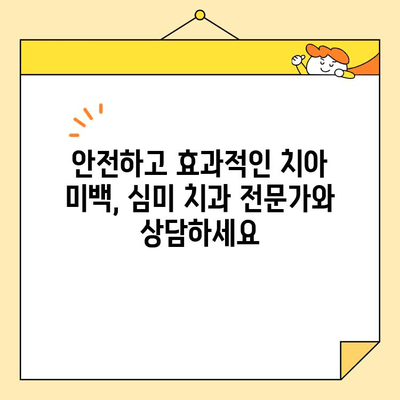 안전하고 효과적인 치아 미백, 심미 치과 전문가와 상담하세요